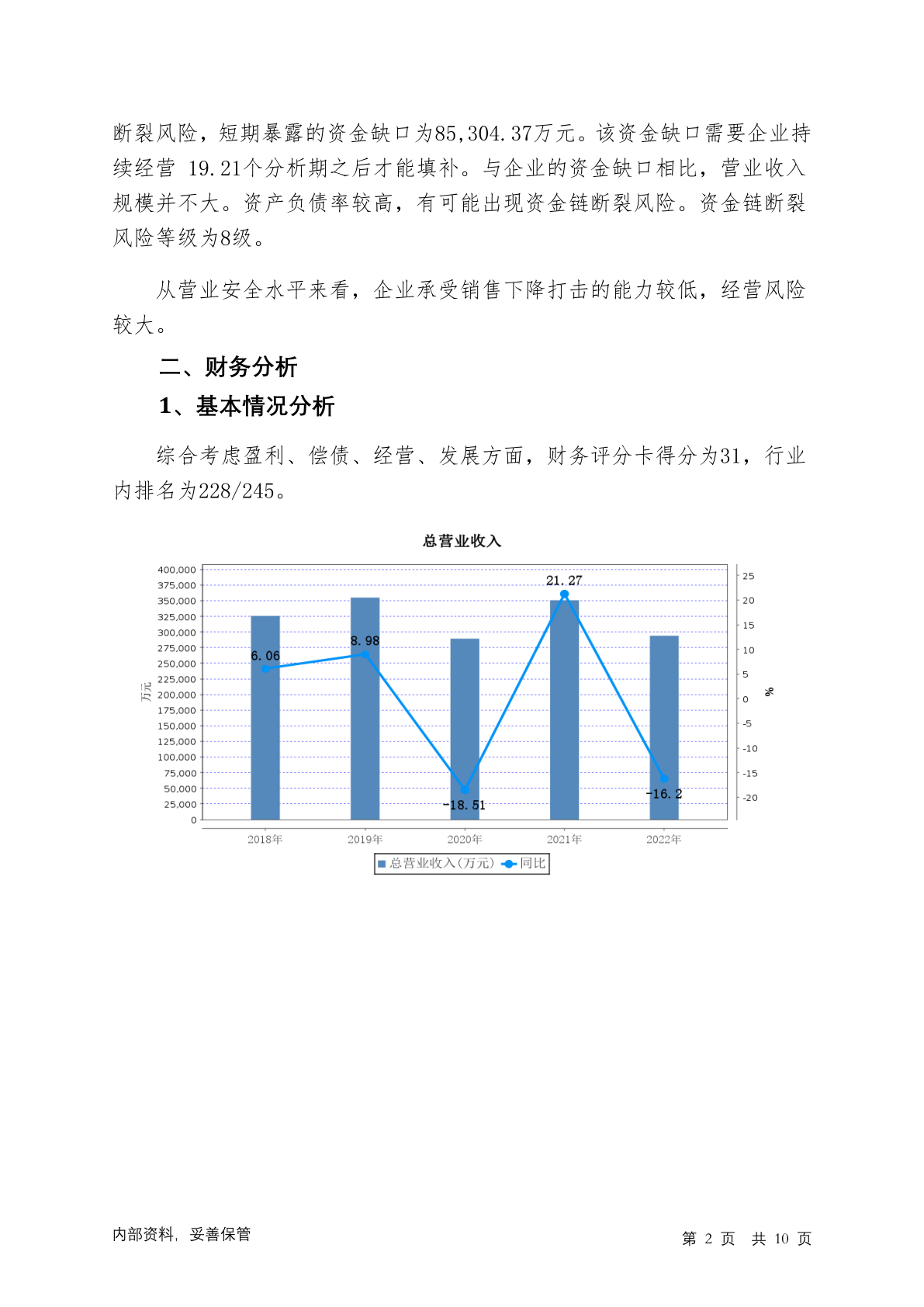 断裂风险，短期暴露的资金缺口为85,304.37万元。该资金缺口需要企业持续经营 19.21个分析期之后才能填补。与企业的资金缺口相比，营业收入规模并不大。资产负债率较高，有可能出现资金链断裂风险。资金链断裂风险等级为8级。

从营业安全水平来看，企业承受销售下降打击的能力较低，经营风险较大。

二、财务分析

1、基本情况分析

综合考虑盈利、偿债、经营、发展方面，财务评分卡得分为31，行业内排名为228/245。

总营业收入

400,000
375,000
350,000
325,000
300,000
275,000
250,000
225,000
200,000
175,000
150,000
125,000
100,000
75,000
50,000
25,000
0

万元

25
20
15
10
5
0
-5
-10
-15
-20

%

6.06
8.98
-18.51
21.27
-16.2

2018年 2019年 2020年 2021年 2022年

总营业收入(万元) 同比

内部资料，妥善保管

第 2 页 共 10 页